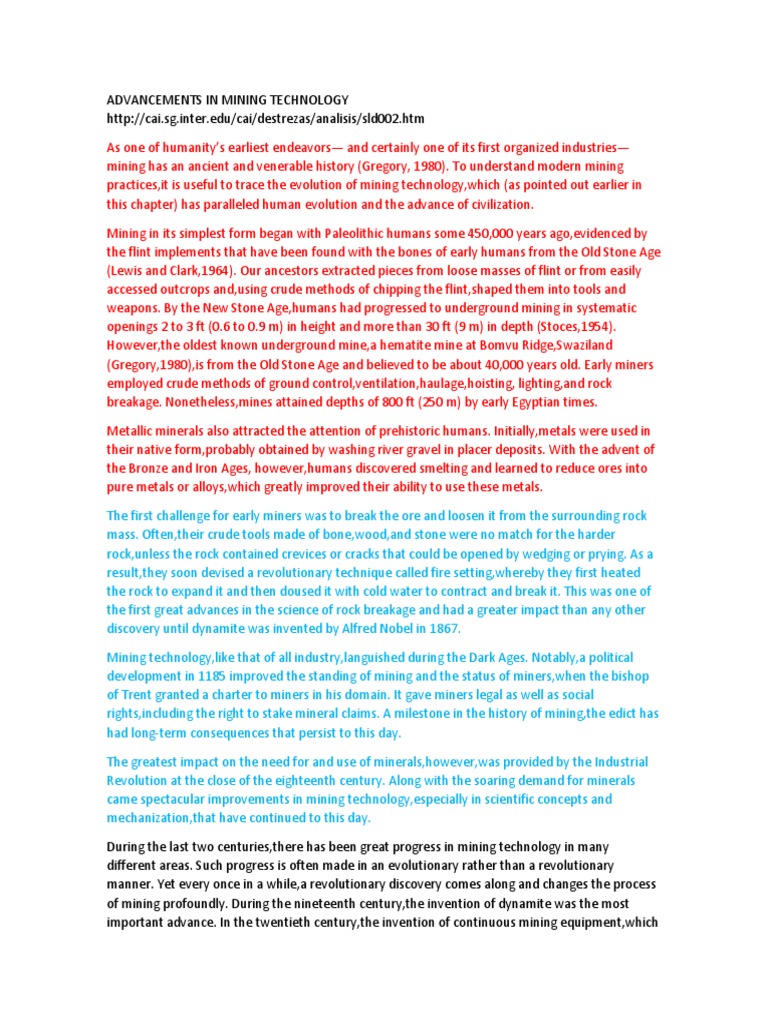 ADVANCEMENTS IN MINING TECHNOLOGY
http://cai.sg.inter.edu/cai/destrezas/analisis/sld002.htm

As one of humanity's earliest endeavors— and certainly one of its first organized industries— mining has an ancient and venerable history (Gregory, 1980). To understand modern mining practices,it is useful to trace the evolution of mining technology,which (as pointed out earlier in this chapter) has paralleled human evolution and the advance of civilization.

Mining in its simplest form began with Paleolithic humans some 450,000 years ago,evidenced by the flint implements that have been found with the bones of early humans from the Old Stone Age (Lewis and Clark,1964). Our ancestors extracted pieces from loose masses of flint or from easily accessed outcrops and,using crude methods of chipping the flint,shaped them into tools and weapons. By the New Stone Age,humans had progressed to underground mining in systematic openings 2 to 3 ft (0.6 to 0.9 m) in height and more than 30 ft (9 m) in depth (Stoces,1954). However,the oldest known underground mine,a hematite mine at Bomvu Ridge,Swaziland (Gregory,1980),is from the Old Stone Age and believed to be about 40,000 years old. Early miners employed crude methods of ground control,ventilation,haulage,hoisting, lighting,and rock breakage. Nonetheless,mines attained depths of 800 ft (250 m) by early Egyptian times.

Metallic minerals also attracted the attention of prehistoric humans. Initially,metals were used in their native form,probably obtained by washing river gravel in placer deposits. With the advent of the Bronze and Iron Ages, however,humans discovered smelting and learned to reduce ores into pure metals or alloys,which greatly improved their ability to use these metals.

The first challenge for early miners was to break the ore and loosen it from the surrounding rock mass. Often,their crude tools made of bone,wood,and stone were no match for the harder rock,unless the rock contained crevices or cracks that could be opened by wedging or prying. As a result,they soon devised a revolutionary technique called fire setting,whereby they first heated the rock to expand it and then doused it with cold water to contract and break it. This was one of the first great advances in the science of rock breakage and had a greater impact than any other discovery until dynamite was invented by Alfred Nobel in 1867.

Mining technology,like that of all industry,languished during the Dark Ages. Notably,a political development in 1185 improved the standing of mining and the status of miners,when the bishop of Trent granted a charter to miners in his domain. It gave miners legal as well as social rights,including the right to stake mineral claims. A milestone in the history of mining,the edict has had long-term consequences that persist to this day.

The greatest impact on the need for and use of minerals,however,was provided by the Industrial Revolution at the close of the eighteenth century. Along with the soaring demand for minerals came spectacular improvements in mining technology,especially in scientific concepts and mechanization,that have continued to this day.

During the last two centuries,there has been great progress in mining technology in many different areas. Such progress is often made in an evolutionary rather than a revolutionary manner. Yet every once in a while,a revolutionary discovery comes along and changes the process of mining profoundly. During the nineteenth century,the invention of dynamite was the most important advance. In the twentieth century,the invention of continuous mining equipment,which